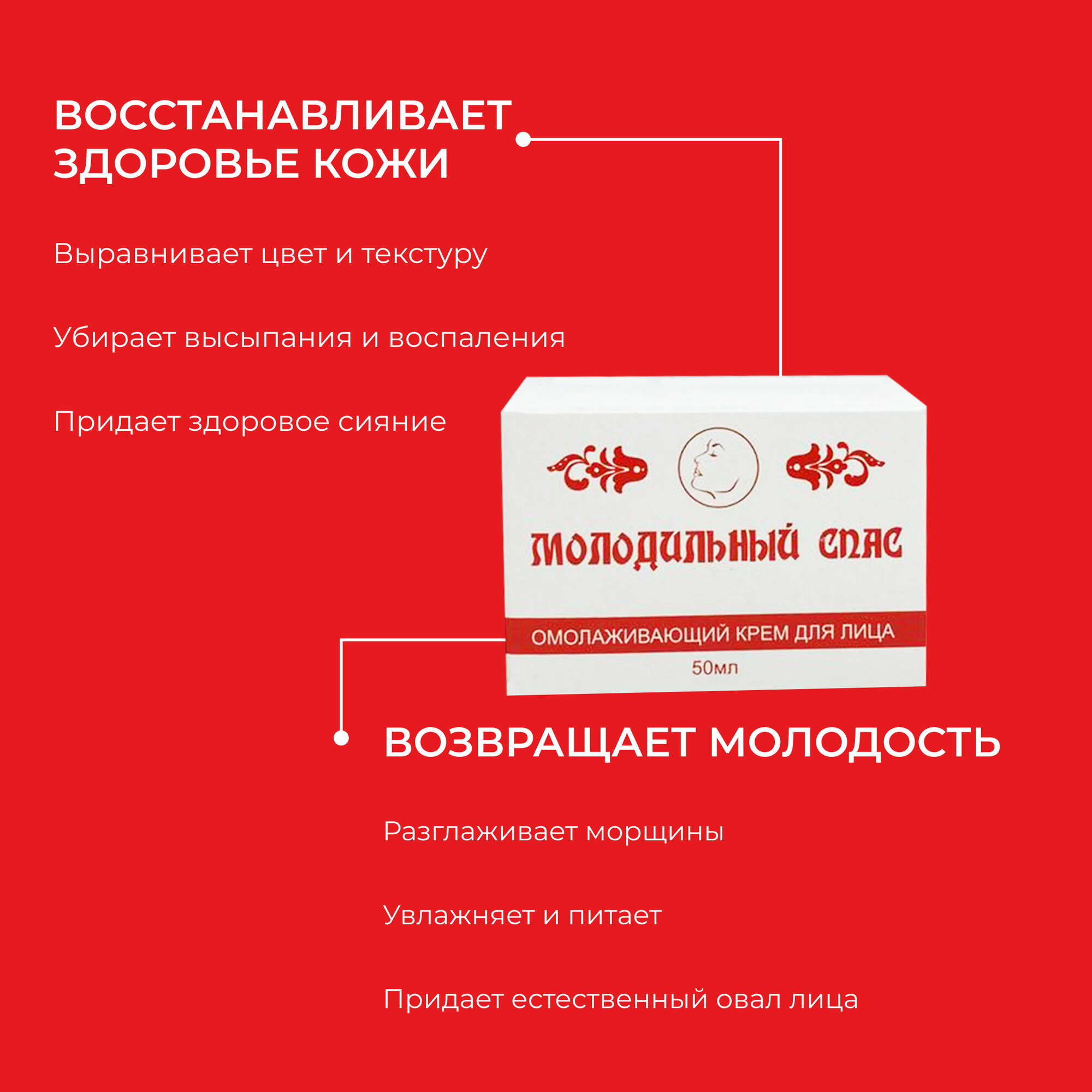 ВОССТАНАВЛИВАЕТ ЗДОРОВЬЕ КОЖИ

Выравнивает цвет и текстуру

Убирает высыпания и воспаления

Придает здоровое сияние

МОЛОДИЛЬНЫЙ СПАС

ОМОЛАЖИВАЮЩИЙ КРЕМ ДЛЯ ЛИЦА

50мл

ВОЗВРАЩАЕТ МОЛОДОСТЬ

Разглаживает морщины

Увлажняет и питает

Придает естественный овал лица